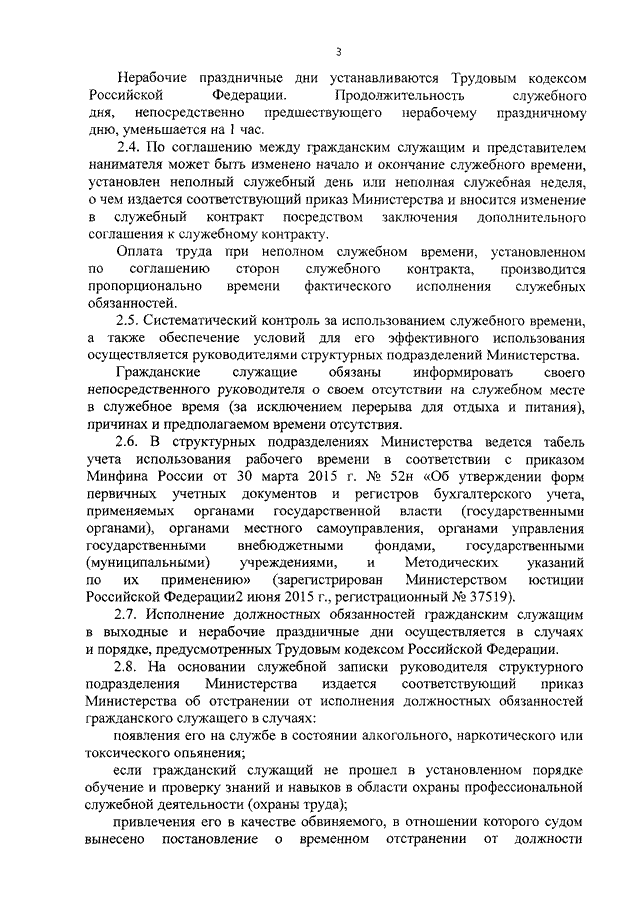 3

Нерабочие праздничные дни устанавливаются Трудовым кодексом Российской Федерации. Продолжительность служебного дня, непосредственно предшествующего нерабочему праздничному дню, уменьшается на 1 час.

2.4. По соглашению между гражданским служащим и представителем нанимателя может быть изменено начало и окончание служебного времени, установлен неполный служебный день или неполная служебная неделя, о чем издается соответствующий приказ Министерства и вносится изменение в служебный контракт посредством заключения дополнительного соглашения к служебному контракту.

Оплата труда при неполном служебном времени, установленном по соглашению сторон служебного контракта, производится пропорционально времени фактического исполнения служебных обязанностей.

2.5. Систематический контроль за использованием служебного времени, а также обеспечение условий для его эффективного использования осуществляется руководителями структурных подразделений Министерства.

Гражданские служащие обязаны информировать своего непосредственного руководителя о своем отсутствии на служебном месте в служебное время (за исключением перерыва для отдыха и питания), причинах и предполагаемом времени отсутствия.

2.6. В структурных подразделениях Министерства ведется табель учета использования рабочего времени в соответствии с приказом Минфина России от 30 марта 2015 г. № 52н «Об утверждении форм первичных учетных документов и регистров бухгалтерского учета, применяемых органами государственной власти (государственными органами), органами местного самоуправления, органами управления государственными внебюджетными фондами, государственными (муниципальными) учреждениями, и Методических указаний по их применению» (зарегистрирован Министерством юстиции Российской Федерации2 июня 2015 г., регистрационный № 37519).

2.7. Исполнение должностных обязанностей гражданским служащим в выходные и нерабочие праздничные дни осуществляется в случаях и порядке, предусмотренных Трудовым кодексом Российской Федерации.

2.8. На основании служебной записки руководителя структурного подразделения Министерства издается соответствующий приказ Министерства об отстранении от исполнения должностных обязанностей гражданского служащего в случаях:

появления его на службе в состоянии алкогольного, наркотического или токсического опьянения;

если гражданский служащий не прошел в установленном порядке обучение и проверку знаний и навыков в области охраны профессиональной служебной деятельности (охраны труда);

привлечения его в качестве обвиняемого, в отношении которого судом вынесено постановление о временном отстранении от должности